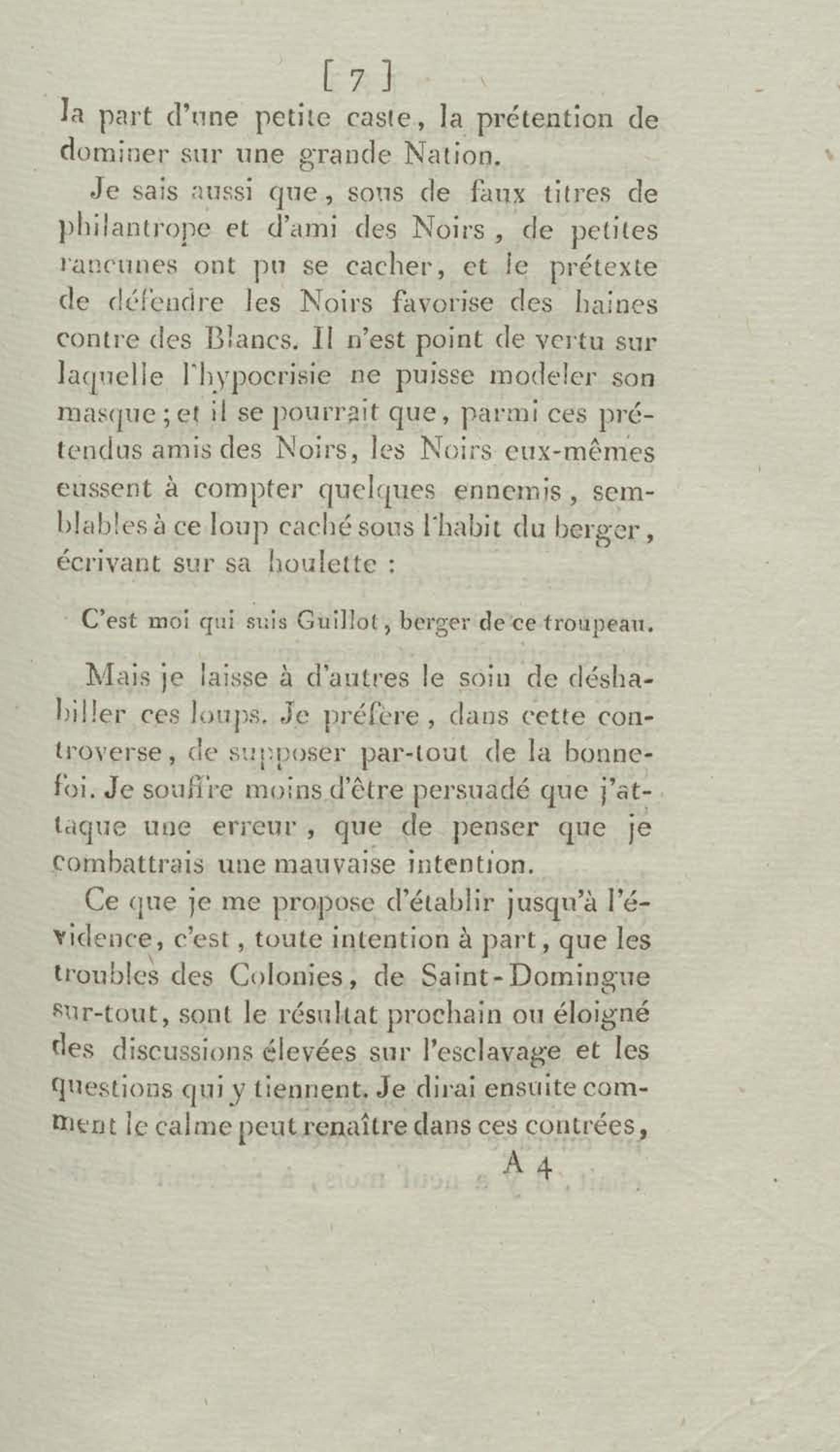 [ 7 ]
la part d'une petite caste, la prétention de dominer sur une grande Nation.

Je sais aussi que, sous de faux titres de philantrope et d'ami des Noirs, de petites rancunes ont pu se cacher, et le prétexte de défendre les Noirs favorise des haines contre des Blancs. Il n'est point de vertu sur laquelle l'hypocrisie ne puisse modeler son masque; et il se pourrait que, parmi ces prétendus amis des Noirs, les Noirs eux-mêmes eussent à compter quelques ennemis, semblables à ce loup caché sous l'habit du berger, écrivant sur sa houlette :

C'est moi qui suis Guillot, berger de ce troupeau.

Mais je laisse à d'autres le soin de déshabiller ces loups. Je préfère, dans cette controverse, de supposer par-tout de la bonne-foi. Je souffre moins d'être persuadé que j'attaque une erreur, que de penser que je combattrais une mauvaise intention.

Ce que je me propose d'établir jusqu'à l'évidence, c'est, toute intention à part, que les troubles des Colonies, de Saint-Domingue sur-tout, sont le résultat prochain ou éloigné des discussions élevées sur l'esclavage et les questions qui y tiennent. Je dirai ensuite comment le calme peut renaître dans ces contrées,
A 4